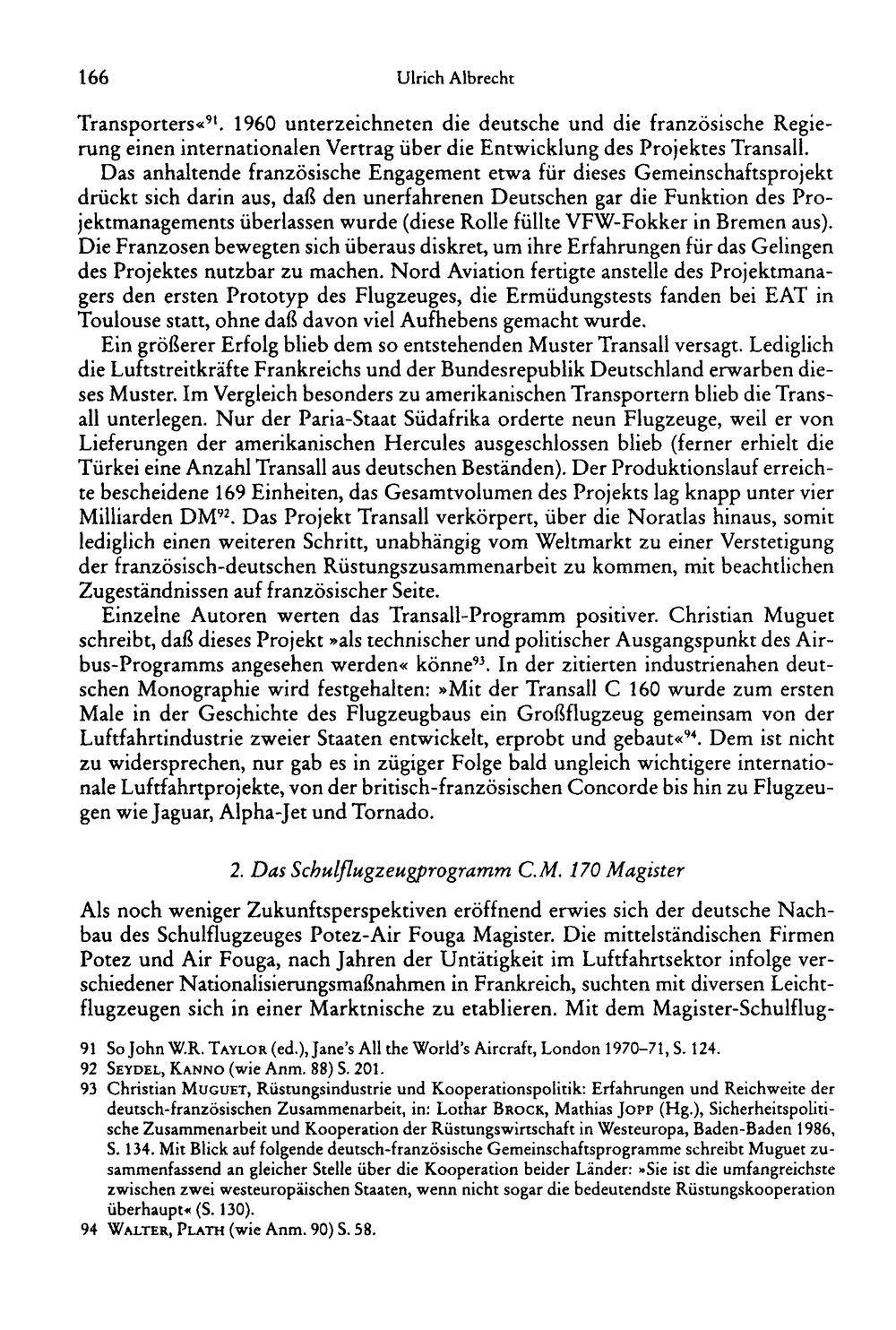 166 Ulrich Albrecht

Transporters«$^{91}$. 1960 unterzeichneten die deutsche und die französische Regierung einen internationalen Vertrag über die Entwicklung des Projektes Transall.

Das anhaltende französische Engagement etwa für dieses Gemeinschaftsprojekt drückt sich darin aus, daß den unerfahrenen Deutschen gar die Funktion des Projektmanagements überlassen wurde (diese Rolle füllte VFW-Fokker in Bremen aus). Die Franzosen bewegten sich überaus diskret, um ihre Erfahrungen für das Gelingen des Projektes nutzbar zu machen. Nord Aviation fertigte anstelle des Projektmanagers den ersten Prototyp des Flugzeuges, die Ermüdungstests fanden bei EAT in Toulouse statt, ohne daß davon viel Aufhebens gemacht wurde.

Ein größerer Erfolg blieb dem so entstehenden Muster Transall versagt. Lediglich die Luftstreitkräfte Frankreichs und der Bundesrepublik Deutschland erwarben dieses Muster. Im Vergleich besonders zu amerikanischen Transportern blieb die Transall unterlegen. Nur der Paria-Staat Südafrika orderte neun Flugzeuge, weil er von Lieferungen der amerikanischen Hercules ausgeschlossen blieb (ferner erhielt die Türkei eine Anzahl Transall aus deutschen Beständen). Der Produktionslauf erreichte bescheidene 169 Einheiten, das Gesamtvolumen des Projekts lag knapp unter vier Milliarden DM$^{92}$. Das Projekt Transall verkörpert, über die Noratlas hinaus, somit lediglich einen weiteren Schritt, unabhängig vom Weltmarkt zu einer Verstetigung der französisch-deutschen Rüstungszusammenarbeit zu kommen, mit beachtlichen Zugeständnissen auf französischer Seite.

Einzelne Autoren werten das Transall-Programm positiver. Christian Muguet schreibt, daß dieses Projekt »als technischer und politischer Ausgangspunkt des Airbus-Programms angesehen werden« könne$^{93}$. In der zitierten industrienahen deutschen Monographie wird festgehalten: »Mit der Transall C 160 wurde zum ersten Male in der Geschichte des Flugzeugbaus ein Großflugzeug gemeinsam von der Luftfahrtindustrie zweier Staaten entwickelt, erprobt und gebaut«$^{94}$. Dem ist nicht zu widersprechen, nur gab es in zügiger Folge bald ungleich wichtigere internationale Luftfahrtprojekte, von der britisch-französischen Concorde bis hin zu Flugzeugen wie Jaguar, Alpha-Jet und Tornado.

2. Das Schulflugzeugprogramm C.M. 170 Magister

Als noch weniger Zukunftsperspektiven eröffnend erwies sich der deutsche Nachbau des Schulflugzeuges Potez-Air Fouga Magister. Die mittelständischen Firmen Potez und Air Fouga, nach Jahren der Untätigkeit im Luftfahrtsektor infolge verschiedener Nationalisierungsmaßnahmen in Frankreich, suchten mit diversen Leichtflugzeugen sich in einer Marktnische zu etablieren. Mit dem Magister-Schulflug-

91 So John W.R. Taylor (ed.), Jane's All the World's Aircraft, London 1970–71, S. 124.
92 Seydel, Kanno (wie Anm. 88) S. 201.
93 Christian Muguet, Rüstungsindustrie und Kooperationspolitik: Erfahrungen und Reichweite der deutsch-französischen Zusammenarbeit, in: Lothar Brock, Mathias Jopp (Hg.), Sicherheitspolitische Zusammenarbeit und Kooperation der Rüstungswirtschaft in Westeuropa, Baden-Baden 1986, S. 134. Mit Blick auf folgende deutsch-französische Gemeinschaftsprogramme schreibt Muguet zusammenfassend an gleicher Stelle über die Kooperation beider Länder: »Sie ist die umfangreichste zwischen zwei westeuropäischen Staaten, wenn nicht sogar die bedeutendste Rüstungskooperation überhaupt« (S. 130).
94 Walter, Plath (wie Anm. 90) S. 58.